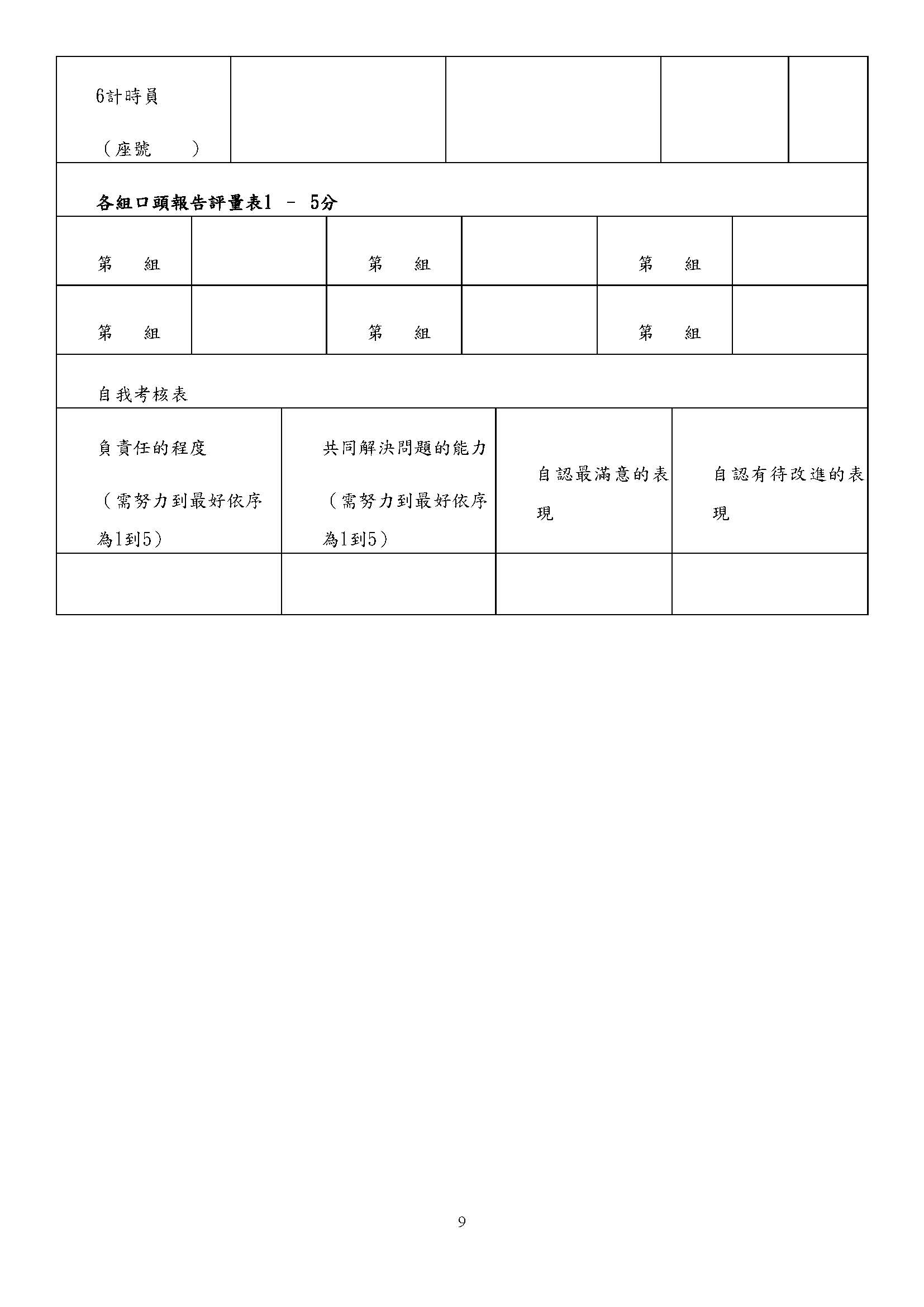 | 6計時員 （座號　　） | | | | |
|---|---|---|---|---|

各組口頭報告評量表1 － 5分

| 第　組 | | 第　組 | | 第　組 | |
|---|---|---|---|---|---|
| 第　組 | | 第　組 | | 第　組 | |

自我考核表

| 負責任的程度 （需努力到最好依序為1到5） | 共同解決問題的能力 （需努力到最好依序為1到5） | 自認最滿意的表現 | 自認有待改進的表現 |
|---|---|---|---|
| | | | |

9